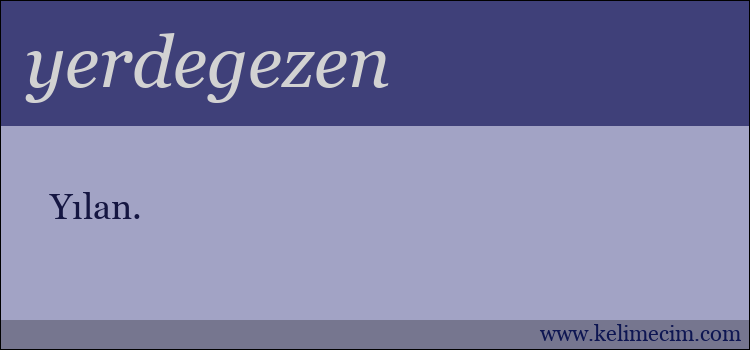 yerdegezen

Yılan.

www.kelimecim.com